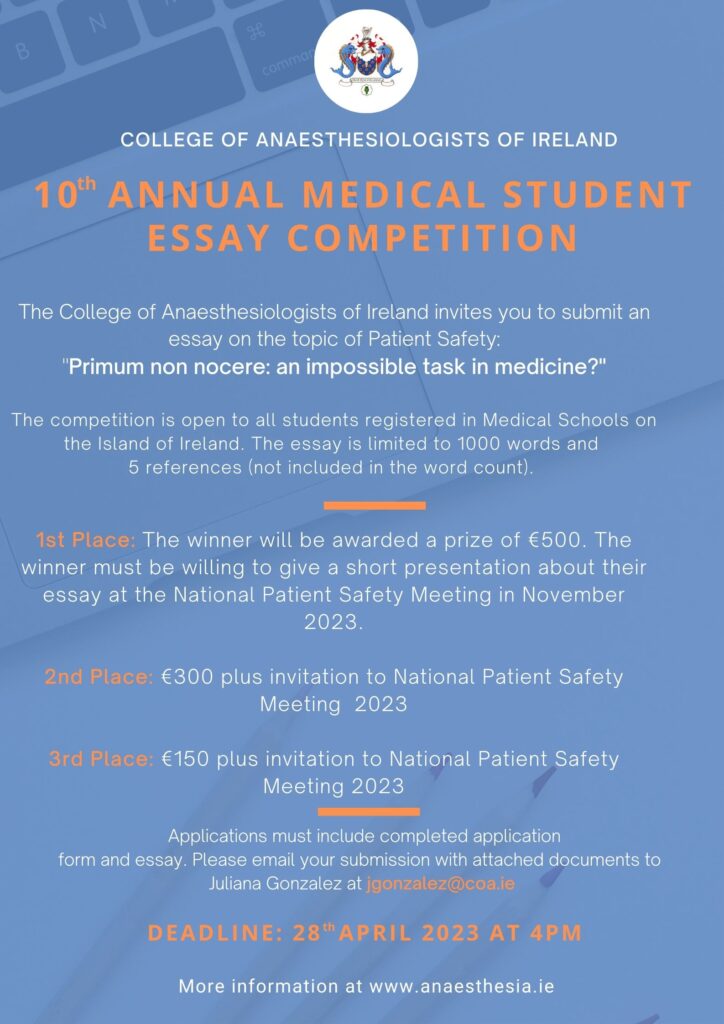 COLLEGE OF ANAESTHESIOLOGISTS OF IRELAND

10th ANNUAL MEDICAL STUDENT ESSAY COMPETITION

The College of Anaesthesiologists of Ireland invites you to submit an essay on the topic of Patient Safety:
"Primum non nocere: an impossible task in medicine?"

The competition is open to all students registered in Medical Schools on the Island of Ireland. The essay is limited to 1000 words and 5 references (not included in the word count).

1st Place: The winner will be awarded a prize of €500. The winner must be willing to give a short presentation about their essay at the National Patient Safety Meeting in November 2023.

2nd Place: €300 plus invitation to National Patient Safety Meeting 2023

3rd Place: €150 plus invitation to National Patient Safety Meeting 2023

Applications must include completed application form and essay. Please email your submission with attached documents to Juliana Gonzalez at jgonzalez@coa.ie

DEADLINE: 28th APRIL 2023 AT 4PM

More information at www.anaesthesia.ie